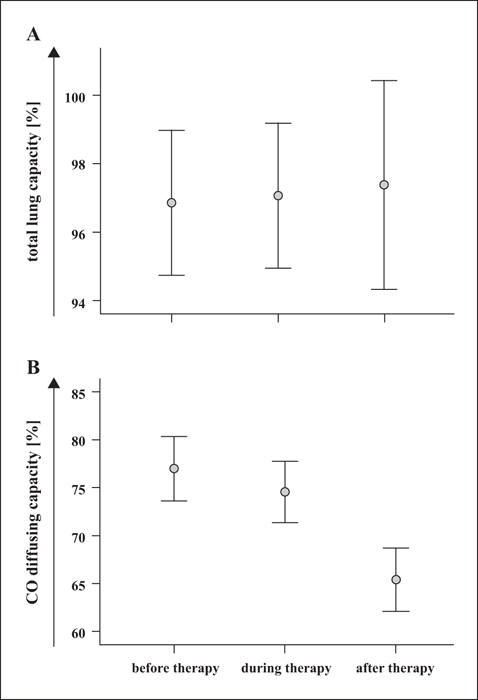 A

total lung capacity [%]

100

98

96

94

B

CO diffusing capacity [%]

85

80

75

70

65

60

before therapy

during therapy

after therapy